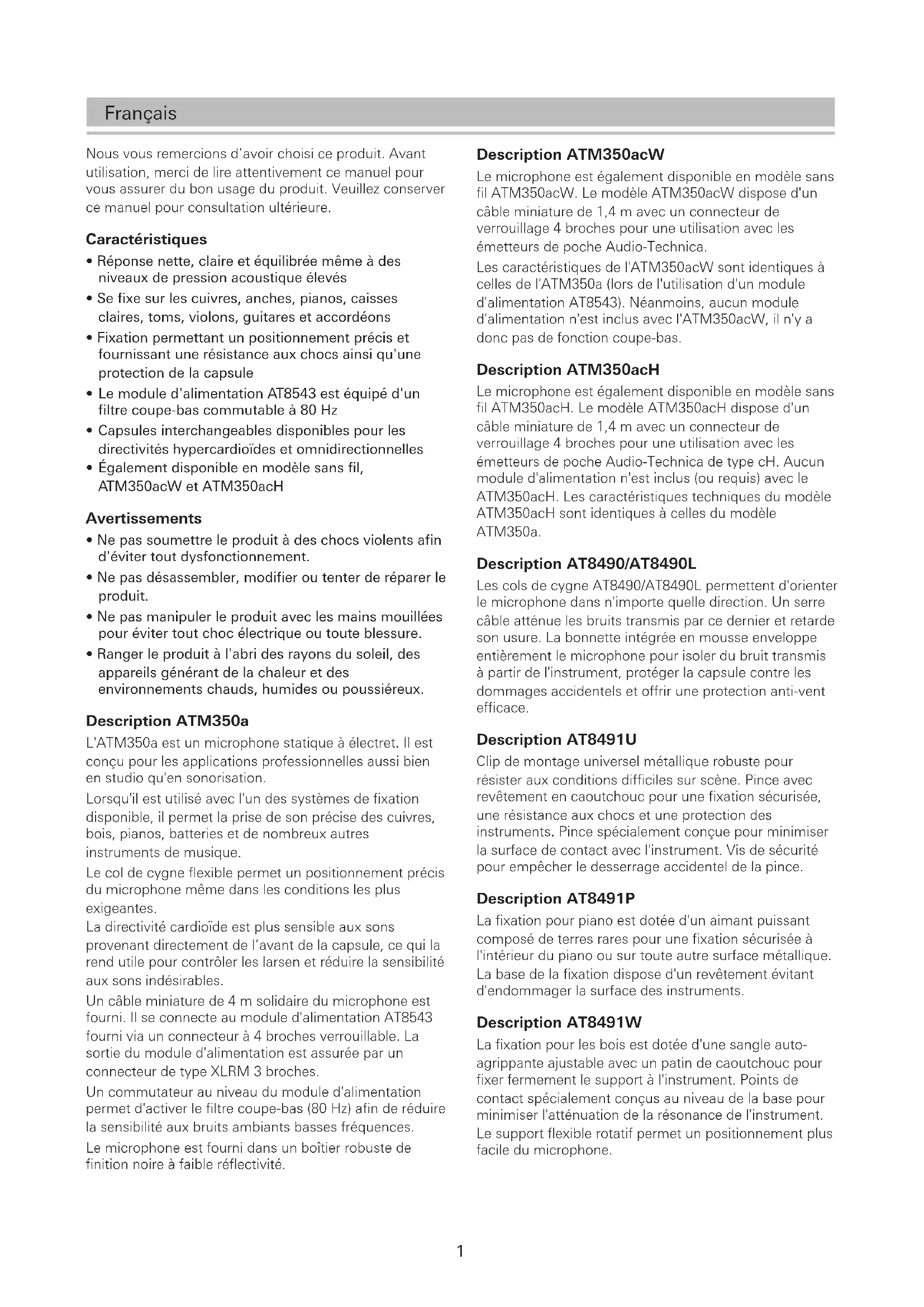 Français

Nous vous remercions d'avoir choisi ce produit. Avant utilisation, merci de lire attentivement ce manuel pour vous assurer du bon usage du produit. Veuillez conserver ce manuel pour consultation ultérieure.

Caractéristiques
• Réponse nette, claire et équilibrée même à des niveaux de pression acoustique élevés
• Se fixe sur les cuivres, anches, pianos, caisses claires, toms, violons, guitares et accordéons
• Fixation permettant un positionnement précis et fournissant une résistance aux chocs ainsi qu'une protection de la capsule
• Le module d'alimentation AT8543 est équipé d'un filtre coupe-bas commutable à 80 Hz
• Capsules interchangeables disponibles pour les directivités hypercardioïdes et omnidirectionnelles
• Également disponible en modèle sans fil, ATM350acW et ATM350acH

Avertissements
• Ne pas soumettre le produit à des chocs violents afin d'éviter tout dysfonctionnement.
• Ne pas désassembler, modifier ou tenter de réparer le produit.
• Ne pas manipuler le produit avec les mains mouillées pour éviter tout choc électrique ou toute blessure.
• Ranger le produit à l'abri des rayons du soleil, des appareils générant de la chaleur et des environnements chauds, humides ou poussiéreux.

Description ATM350a
L'ATM350a est un microphone statique à électret. Il est conçu pour les applications professionnelles aussi bien en studio qu'en sonorisation.
Lorsqu'il est utilisé avec l'un des systèmes de fixation disponible, il permet la prise de son précise des cuivres, bois, pianos, batteries et de nombreux autres instruments de musique.
Le col de cygne flexible permet un positionnement précis du microphone même dans les conditions les plus exigeantes.
La directivité cardioïde est plus sensible aux sons provenant directement de l'avant de la capsule, ce qui la rend utile pour contrôler les larsen et réduire la sensibilité aux sons indésirables.
Un câble miniature de 4 m solidaire du microphone est fourni. Il se connecte au module d'alimentation AT8543 fourni via un connecteur à 4 broches verrouillable. La sortie du module d'alimentation est assurée par un connecteur de type XLRM 3 broches.
Un commutateur au niveau du module d'alimentation permet d'activer le filtre coupe-bas (80 Hz) afin de réduire la sensibilité aux bruits ambiants basses fréquences.
Le microphone est fourni dans un boîtier robuste de finition noire à faible réflectivité.

Description ATM350acW
Le microphone est également disponible en modèle sans fil ATM350acW. Le modèle ATM350acW dispose d'un câble miniature de 1,4 m avec un connecteur de verrouillage 4 broches pour une utilisation avec les émetteurs de poche Audio-Technica.
Les caractéristiques de l'ATM350acW sont identiques à celles de l'ATM350a (lors de l'utilisation d'un module d'alimentation AT8543). Néanmoins, aucun module d'alimentation n'est inclus avec l'ATM350acW, il n'y a donc pas de fonction coupe-bas.

Description ATM350acH
Le microphone est également disponible en modèle sans fil ATM350acH. Le modèle ATM350acH dispose d'un câble miniature de 1,4 m avec un connecteur de verrouillage 4 broches pour une utilisation avec les émetteurs de poche Audio-Technica de type cH. Aucun module d'alimentation n'est inclus (ou requis) avec le ATM350acH. Les caractéristiques techniques du modèle ATM350acH sont identiques à celles du modèle ATM350a.

Description AT8490/AT8490L
Les cols de cygne AT8490/AT8490L permettent d'orienter le microphone dans n'importe quelle direction. Un serre câble atténue les bruits transmis par ce dernier et retarde son usure. La bonnette intégrée en mousse enveloppe entièrement le microphone pour isoler du bruit transmis à partir de l'instrument, protéger la capsule contre les dommages accidentels et offrir une protection anti-vent efficace.

Description AT8491U
Clip de montage universel métallique robuste pour résister aux conditions difficiles sur scène. Pince avec revêtement en caoutchouc pour une fixation sécurisée, une résistance aux chocs et une protection des instruments. Pince spécialement conçue pour minimiser la surface de contact avec l'instrument. Vis de sécurité pour empêcher le desserrage accidentel de la pince.

Description AT8491P
La fixation pour piano est dotée d'un aimant puissant composé de terres rares pour une fixation sécurisée à l'intérieur du piano ou sur toute autre surface métallique. La base de la fixation dispose d'un revêtement évitant d'endommager la surface des instruments.

Description AT8491W
La fixation pour les bois est dotée d'une sangle auto-agrippante ajustable avec un patin de caoutchouc pour fixer fermement le support à l'instrument. Points de contact spécialement conçus au niveau de la base pour minimiser l'atténuation de la résonance de l'instrument. Le support flexible rotatif permet un positionnement plus facile du microphone.

1